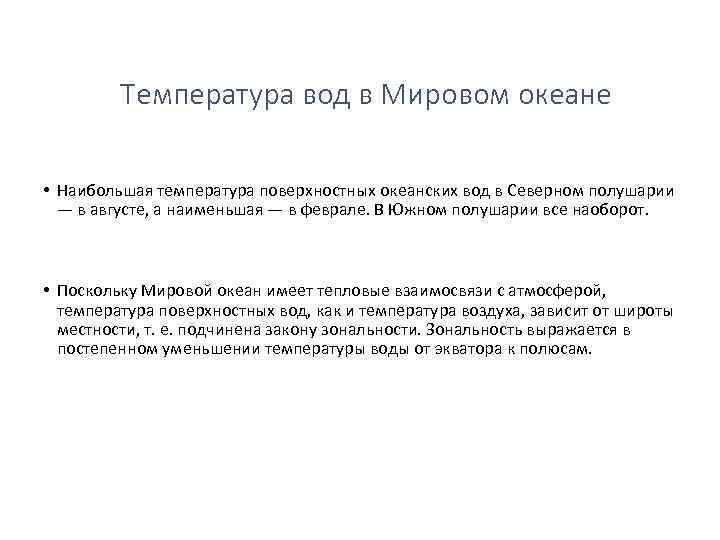 Температура вод в Мировом океане

• Наибольшая температура поверхностных океанских вод в Северном полушарии — в августе, а наименьшая — в феврале. В Южном полушарии все наоборот.

• Поскольку Мировой океан имеет тепловые взаимосвязи с атмосферой, температура поверхностных вод, как и температура воздуха, зависит от широты местности, т. е. подчинена закону зональности. Зональность выражается в постепенном уменьшении температуры воды от экватора к полюсам.